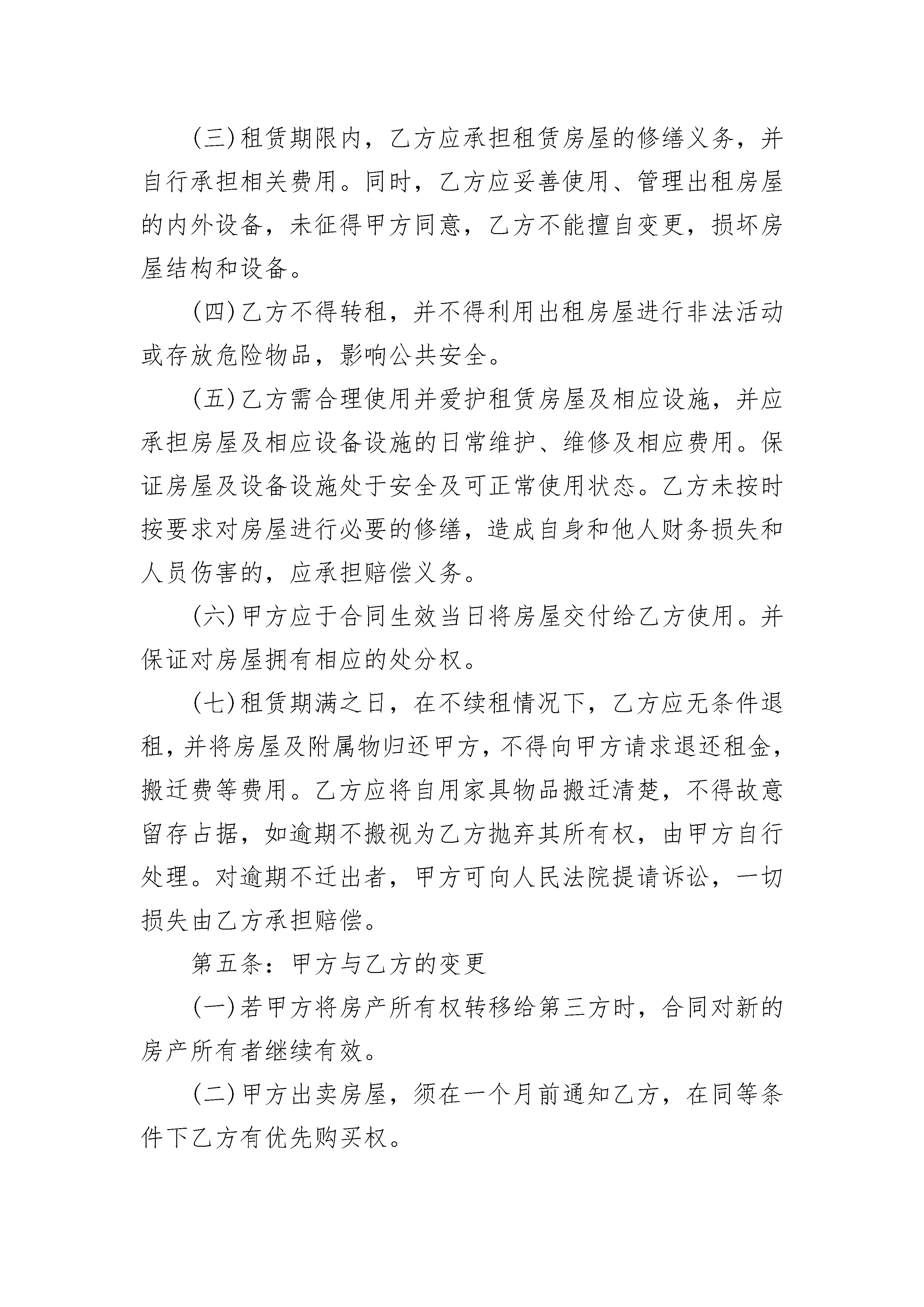 (三)租赁期限内，乙方应承担租赁房屋的修缮义务，并自行承担相关费用。同时，乙方应妥善使用、管理出租房屋的内外设备，未征得甲方同意，乙方不能擅自变更，损坏房屋结构和设备。

(四)乙方不得转租，并不得利用出租房屋进行非法活动或存放危险物品，影响公共安全。

(五)乙方需合理使用并爱护租赁房屋及相应设施，并应承担房屋及相应设备设施的日常维护、维修及相应费用。保证房屋及设备设施处于安全及可正常使用状态。乙方未按时按要求对房屋进行必要的修缮，造成自身和他人财务损失和人员伤害的，应承担赔偿义务。

(六)甲方应于合同生效当日将房屋交付给乙方使用。并保证对房屋拥有相应的处分权。

(七)租赁期满之日，在不续租情况下，乙方应无条件退租，并将房屋及附属物归还甲方，不得向甲方请求退还租金，搬迁费等费用。乙方应将自用家具物品搬迁清楚，不得故意留存占据，如逾期不搬视为乙方抛弃其所有权，由甲方自行处理。对逾期不迁出者，甲方可向人民法院提请诉讼，一切损失由乙方承担赔偿。

第五条：甲方与乙方的变更

(一)若甲方将房产所有权转移给第三方时，合同对新的房产所有者继续有效。

(二)甲方出卖房屋，须在一个月前通知乙方，在同等条件下乙方有优先购买权。